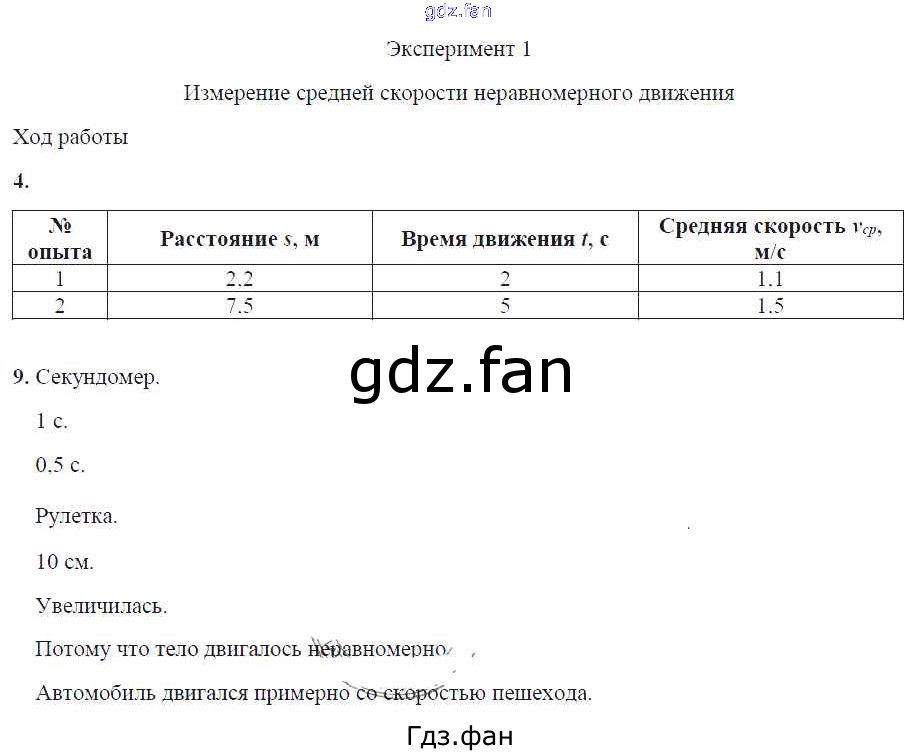 gdz.fan

Эксперимент 1

Измерение средней скорости неравномерного движения

Ход работы

4.

| № опыта | Расстояние $s$, м | Время движения $t$, с | Средняя скорость $v_{ср}$, м/с |
|---|---|---|---|
| 1 | 2,2 | 2 | 1,1 |
| 2 | 7,5 | 5 | 1,5 |

gdz.fan

9. Секундомер.

1 с.

0,5 с.

Рулетка.

10 см.

Увеличилась.

Потому что тело двигалось неравномерно.

Автомобиль двигался примерно со скоростью пешехода.

Гдз.фан